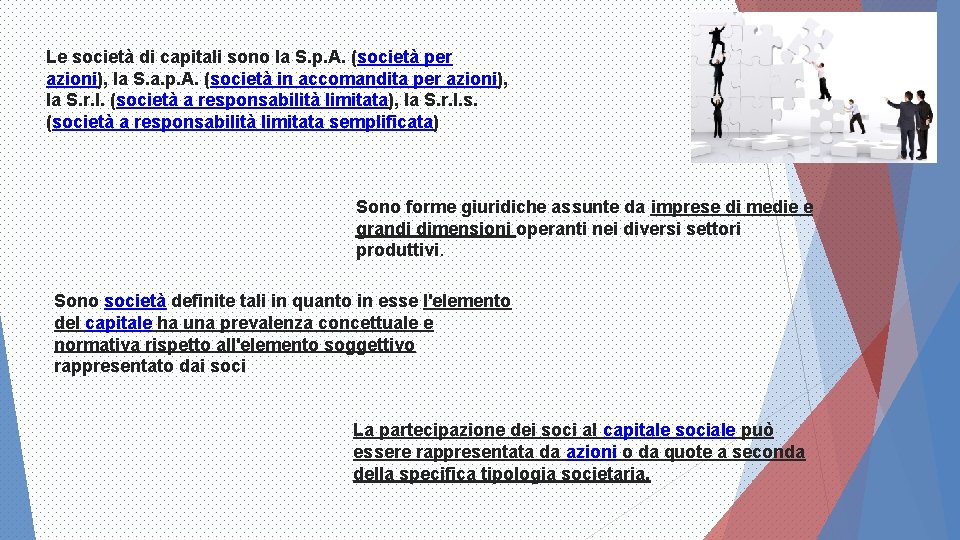 Le società di capitali sono la S.p.A. (società per azioni), la S.a.p.A. (società in accomandita per azioni), la S.r.l. (società a responsabilità limitata), la S.r.l.s. (società a responsabilità limitata semplificata)

Sono forme giuridiche assunte da imprese di medie e grandi dimensioni operanti nei diversi settori produttivi.

Sono società definite tali in quanto in esse l'elemento del capitale ha una prevalenza concettuale e normativa rispetto all'elemento soggettivo rappresentato dai soci

La partecipazione dei soci al capitale sociale può essere rappresentata da azioni o da quote a seconda della specifica tipologia societaria.